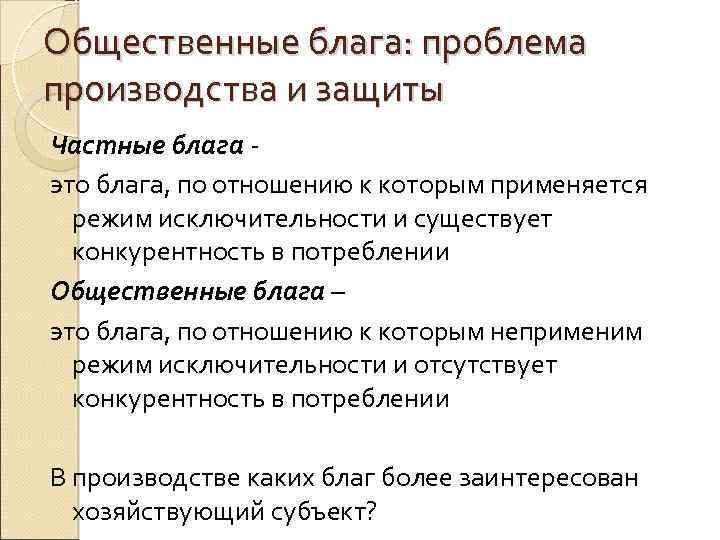 Общественные блага: проблема производства и защиты

Частные блага -

это блага, по отношению к которым применяется режим исключительности и существует конкурентность в потреблении

Общественные блага –

это блага, по отношению к которым неприменим режим исключительности и отсутствует конкурентность в потреблении

В производстве каких благ более заинтересован хозяйствующий субъект?